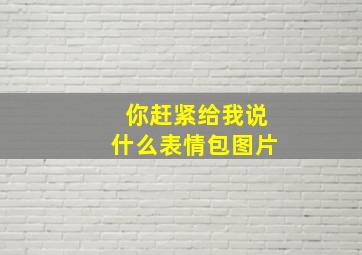 你赶紧给我说
什么表情包图片